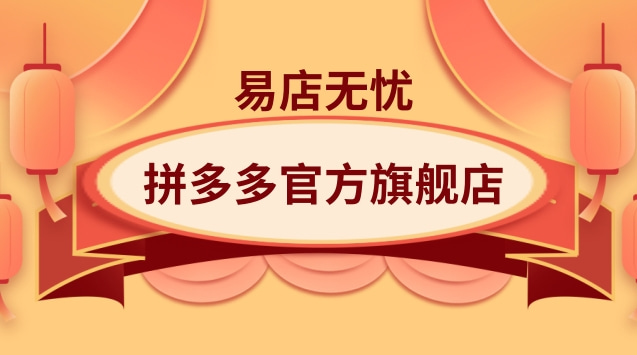 易店无忧

拼多多官方旗舰店